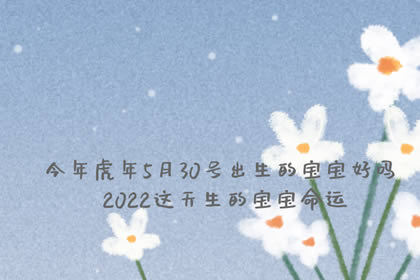 今年虎年5月30号出生的宝宝好吗
2022这天生的宝宝命运